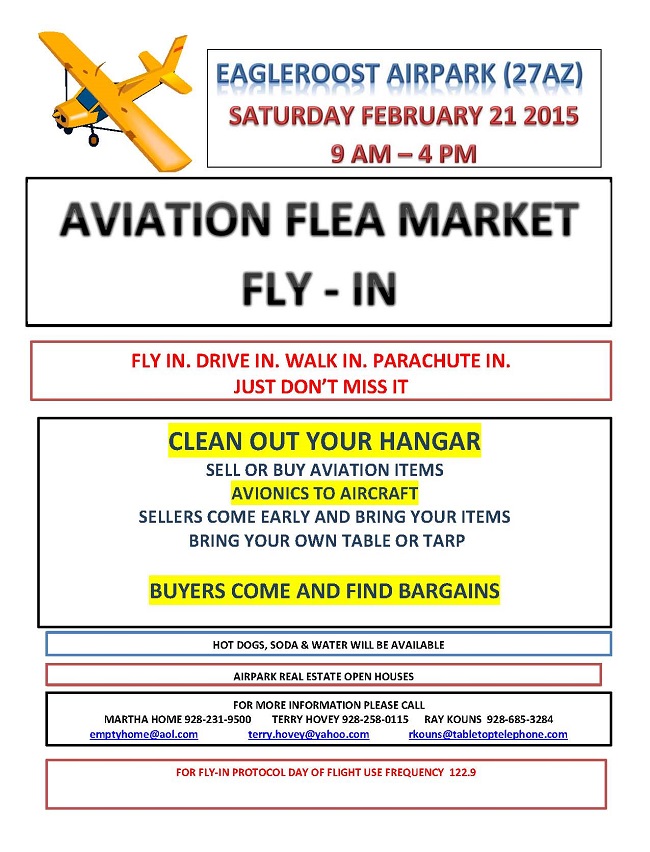 EAGLEROOST AIRPARK (27AZ)
SATURDAY FEBRUARY 21 2015
9 AM – 4 PM

AVIATION FLEA MARKET
FLY - IN

FLY IN. DRIVE IN. WALK IN. PARACHUTE IN.
JUST DON'T MISS IT

CLEAN OUT YOUR HANGAR
SELL OR BUY AVIATION ITEMS
AVIONICS TO AIRCRAFT
SELLERS COME EARLY AND BRING YOUR ITEMS
BRING YOUR OWN TABLE OR TARP

BUYERS COME AND FIND BARGAINS

HOT DOGS, SODA & WATER WILL BE AVAILABLE

AIRPARK REAL ESTATE OPEN HOUSES

FOR MORE INFORMATION PLEASE CALL
MARTHA HOME 928-231-9500 TERRY HOVEY 928-258-0115 RAY KOUNS 928-685-3284
emptyhome@aol.com terry.hovey@yahoo.com rkouns@tabletoptelephone.com

FOR FLY-IN PROTOCOL DAY OF FLIGHT USE FREQUENCY 122.9